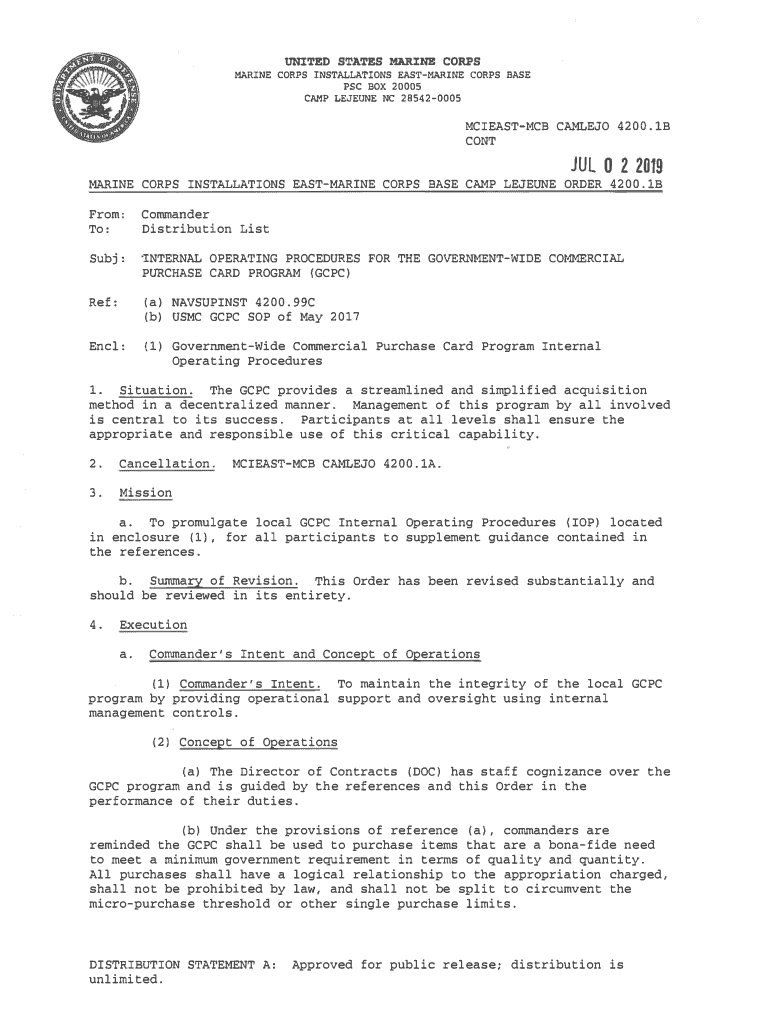 UNITED STATES MARINE CORPS
MARINE CORPS INSTALLATIONS EAST-MARINE CORPS BASE
PSC BOX 20005
CAMP LEJEUNE NC 28542-0005

MCIEAST-MCB CAMLEJO 4200.1B
CONT

JUL 0 2 2019

MARINE CORPS INSTALLATIONS EAST-MARINE CORPS BASE CAMP LEJEUNE ORDER 4200.1B

From: Commander
To: Distribution List

Subj: INTERNAL OPERATING PROCEDURES FOR THE GOVERNMENT-WIDE COMMERCIAL PURCHASE CARD PROGRAM (GCPC)

Ref: (a) NAVSUPINST 4200.99C
(b) USMC GCPC SOP of May 2017

Encl: (1) Government-Wide Commercial Purchase Card Program Internal Operating Procedures

1. Situation. The GCPC provides a streamlined and simplified acquisition method in a decentralized manner. Management of this program by all involved is central to its success. Participants at all levels shall ensure the appropriate and responsible use of this critical capability.

2. Cancellation. MCIEAST-MCB CAMLEJO 4200.1A.

3. Mission

a. To promulgate local GCPC Internal Operating Procedures (IOP) located in enclosure (1), for all participants to supplement guidance contained in the references.

b. Summary of Revision. This Order has been revised substantially and should be reviewed in its entirety.

4. Execution

a. Commander's Intent and Concept of Operations

(1) Commander's Intent. To maintain the integrity of the local GCPC program by providing operational support and oversight using internal management controls.

(2) Concept of Operations

(a) The Director of Contracts (DOC) has staff cognizance over the GCPC program and is guided by the references and this Order in the performance of their duties.

(b) Under the provisions of reference (a), commanders are reminded the GCPC shall be used to purchase items that are a bona-fide need to meet a minimum government requirement in terms of quality and quantity. All purchases shall have a logical relationship to the appropriation charged, shall not be prohibited by law, and shall not be split to circumvent the micro-purchase threshold or other single purchase limits.

DISTRIBUTION STATEMENT A: Approved for public release; distribution is unlimited.